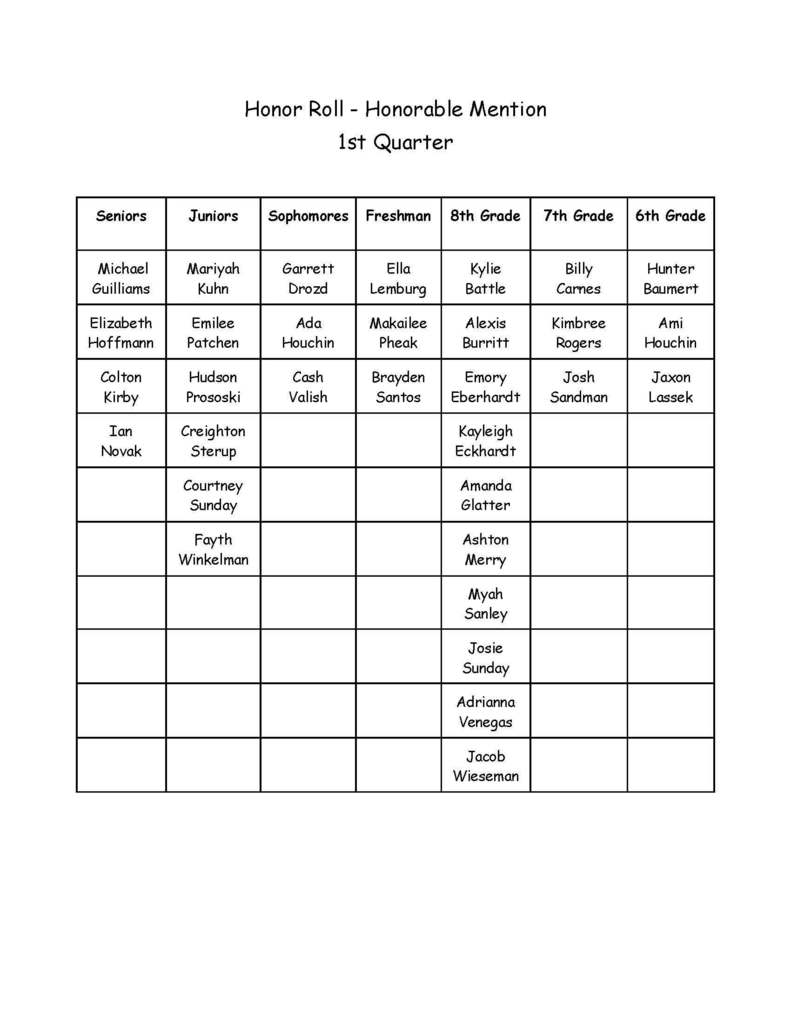 Honor Roll - Honorable Mention
1st Quarter

| Seniors | Juniors | Sophomores | Freshman | 8th Grade | 7th Grade | 6th Grade |
|---|---|---|---|---|---|---|
| Michael Guilliams | Mariyah Kuhn | Garrett Drozd | Ella Lemburg | Kylie Battle | Billy Carnes | Hunter Baumert |
| Elizabeth Hoffmann | Emilee Patchen | Ada Houchin | Makailee Pheak | Alexis Burritt | Kimbree Rogers | Ami Houchin |
| Colton Kirby | Hudson Prososki | Cash Valish | Brayden Santos | Emory Eberhardt | Josh Sandman | Jaxon Lassek |
| Ian Novak | Creighton Sterup | | | Kayleigh Eckhardt | | |
| | Courtney Sunday | | | Amanda Glatter | | |
| | Fayth Winkelman | | | Ashton Merry | | |
| | | | | Myah Sanley | | |
| | | | | Josie Sunday | | |
| | | | | Adrianna Venegas | | |
| | | | | Jacob Wieseman | | |